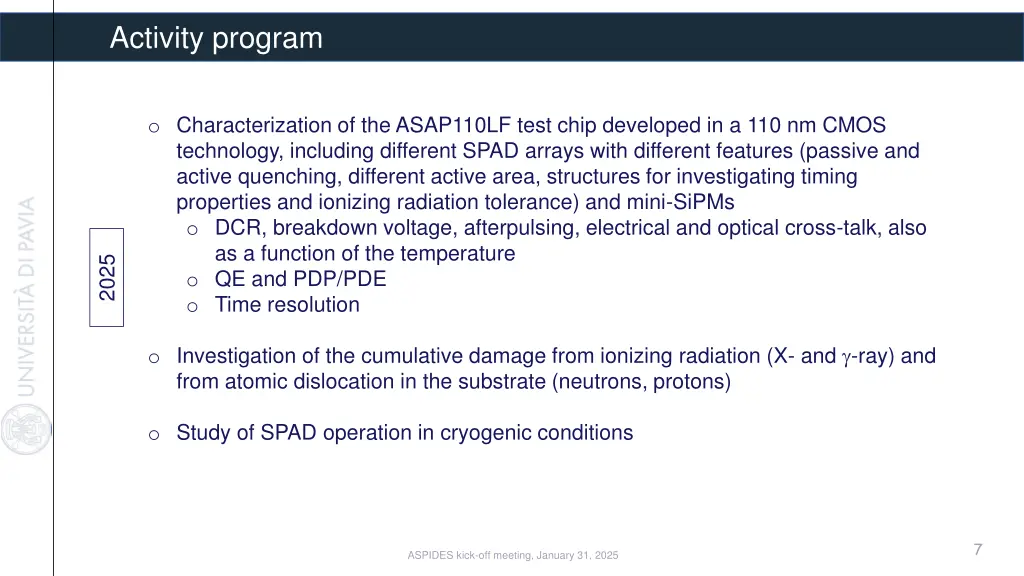 Activity program

UNIVERSITÀ DI PAVIA

2025

o Characterization of the ASAP110LF test chip developed in a 110 nm CMOS technology, including different SPAD arrays with different features (passive and active quenching, different active area, structures for investigating timing properties and ionizing radiation tolerance) and mini-SiPMs
 o DCR, breakdown voltage, afterpulsing, electrical and optical cross-talk, also as a function of the temperature
 o QE and PDP/PDE
 o Time resolution

o Investigation of the cumulative damage from ionizing radiation (X- and $\gamma$-ray) and from atomic dislocation in the substrate (neutrons, protons)

o Study of SPAD operation in cryogenic conditions

ASPIDES kick-off meeting, January 31, 2025

7